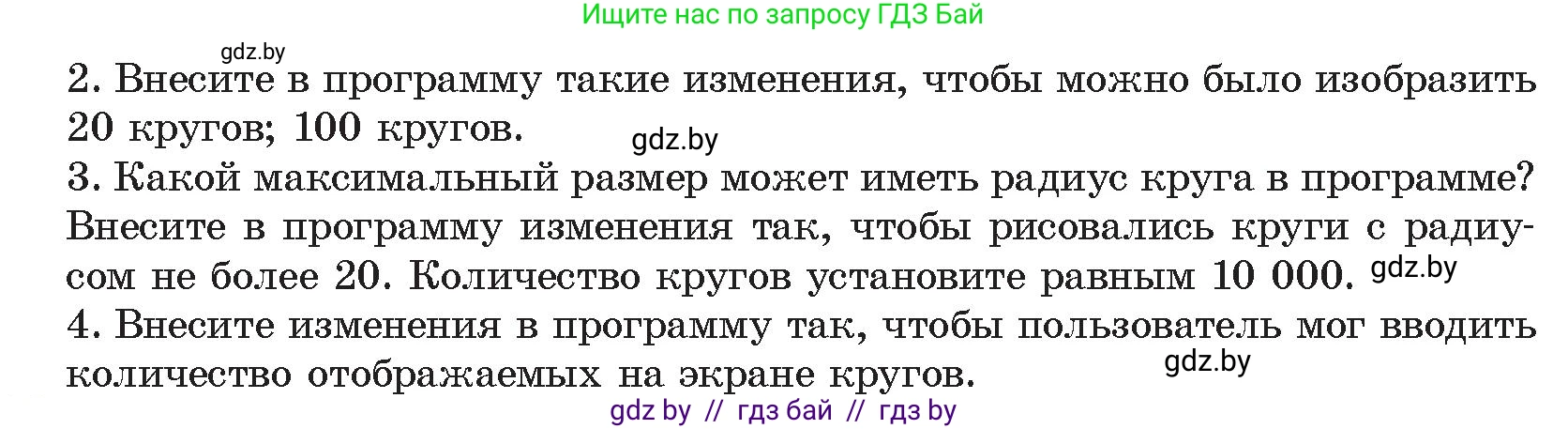 Ищите нас по запросу ГДЗ Бай

gdz.by

2. Внесите в программу такие изменения, чтобы можно было изобразить 20 кругов; 100 кругов.

gdz.by

3. Какой максимальный размер может иметь радиус круга в программе? Внесите в программу изменения так, чтобы рисовались круги с радиусом не более 20. Количество кругов установите равным 10 000.

gdz.by

4. Внесите изменения в программу так, чтобы пользователь мог вводить количество отображаемых на экране кругов.

gdz.by

gdz by // гдз бай // гдз by